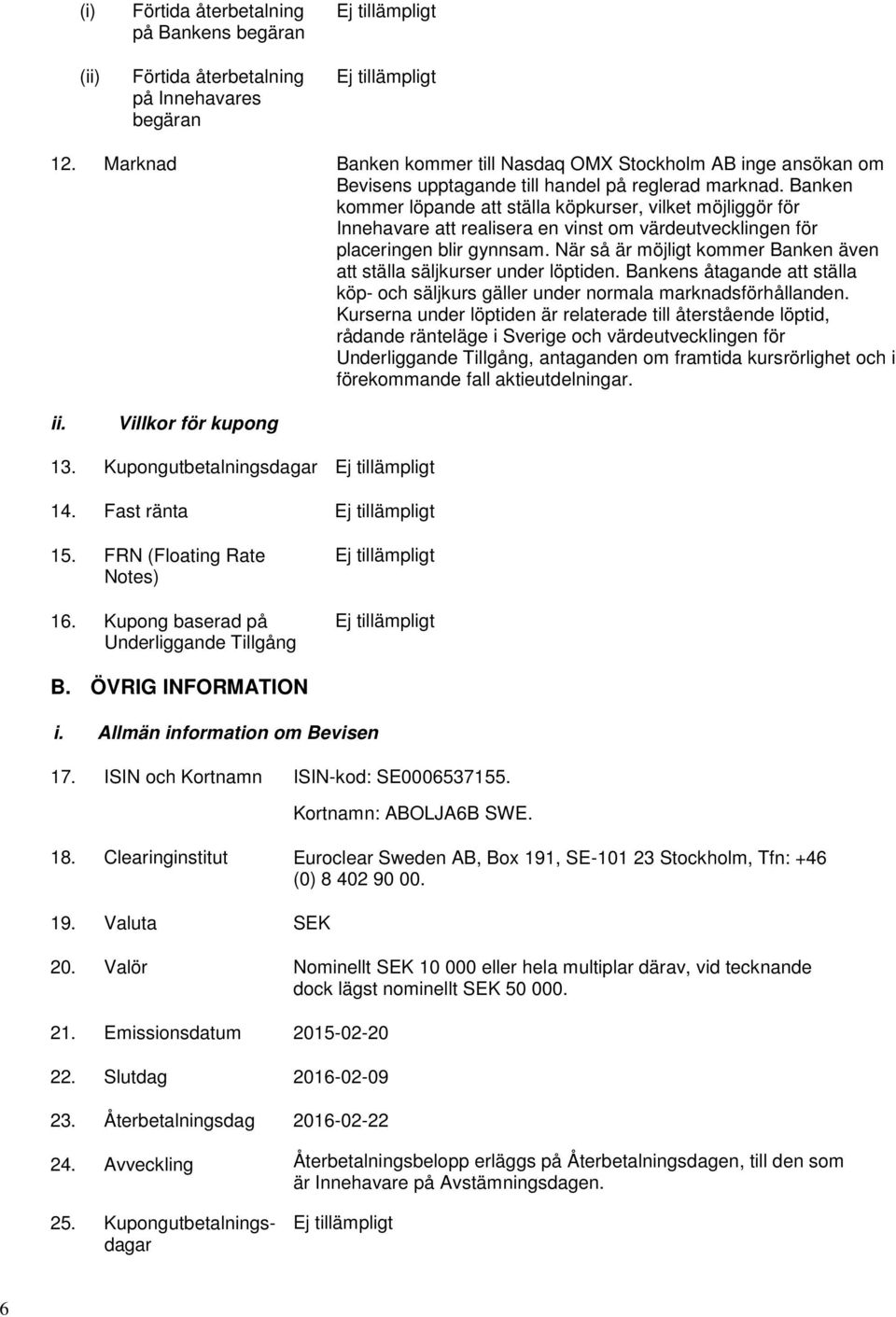 (i) Förtida återbetalning på Bankens begäran Ej tillämpligt

(ii) Förtida återbetalning på Innehavares begäran Ej tillämpligt

12. Marknad Banken kommer till Nasdaq OMX Stockholm AB inge ansökan om Bevisens upptagande till handel på reglerad marknad. Banken kommer löpande att ställa köpkurser, vilket möjliggör för Innehavare att realisera en vinst om värdeutvecklingen för placeringen blir gynnsam. När så är möjligt kommer Banken även att ställa säljkurser under löptiden. Bankens åtagande att ställa köp- och säljkurs gäller under normala marknadsförhållanden. Kurserna under löptiden är relaterade till återstående löptid, rådande ränteläge i Sverige och värdeutvecklingen för Underliggande Tillgång, antaganden om framtida kursrörlighet och i förekommande fall aktieutdelningar.

ii. Villkor för kupong

13. Kupongutbetalningsdagar Ej tillämpligt

14. Fast ränta Ej tillämpligt

15. FRN (Floating Rate Notes) Ej tillämpligt

16. Kupong baserad på Underliggande Tillgång Ej tillämpligt

B. ÖVRIG INFORMATION

i. Allmän information om Bevisen

17. ISIN och Kortnamn ISIN-kod: SE0006537155.

Kortnamn: ABOLJA6B SWE.

18. Clearinginstitut Euroclear Sweden AB, Box 191, SE-101 23 Stockholm, Tfn: +46 (0) 8 402 90 00.

19. Valuta SEK

20. Valör Nominellt SEK 10 000 eller hela multiplar därav, vid tecknande dock lägst nominellt SEK 50 000.

21. Emissionsdatum 2015-02-20

22. Slutdag 2016-02-09

23. Återbetalningsdag 2016-02-22

24. Avveckling Återbetalningsbelopp erläggs på Återbetalningsdagen, till den som är Innehavare på Avstämningsdagen.

25. Kupongutbetalningsdagar Ej tillämpligt

6